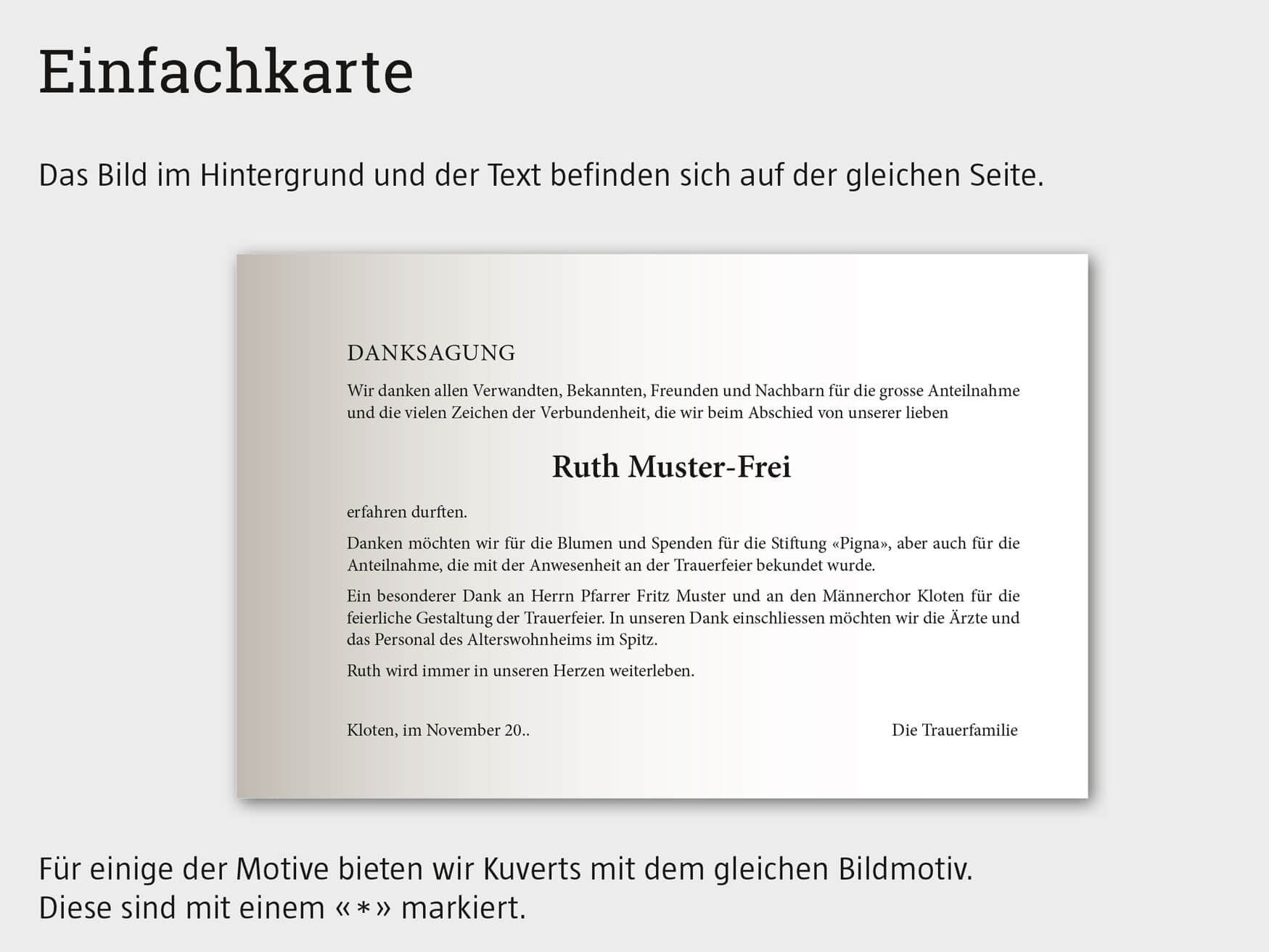 Einfachkarte

Das Bild im Hintergrund und der Text befinden sich auf der gleichen Seite.

DANKSAGUNG

Wir danken allen Verwandten, Bekannten, Freunden und Nachbarn für die grosse Anteilnahme und die vielen Zeichen der Verbundenheit, die wir beim Abschied von unserer lieben

Ruth Muster-Frei

erfahren durften.

Danken möchten wir für die Blumen und Spenden für die Stiftung «Pigna», aber auch für die Anteilnahme, die mit der Anwesenheit an der Trauerfeier bekundet wurde.

Ein besonderer Dank an Herrn Pfarrer Fritz Muster und an den Männerchor Kloten für die feierliche Gestaltung der Trauerfeier. In unseren Dank einschliessen möchten wir die Ärzte und das Personal des Alterswohnheims im Spitz.

Ruth wird immer in unseren Herzen weiterleben.

Kloten, im November 20..

Die Trauerfamilie

Für einige der Motive bieten wir Kuverts mit dem gleichen Bildmotiv. Diese sind mit einem «*» markiert.